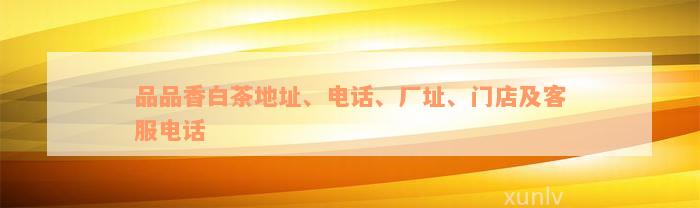 品品香白茶地址、电话、厂址、门店及客服电话

xunlv